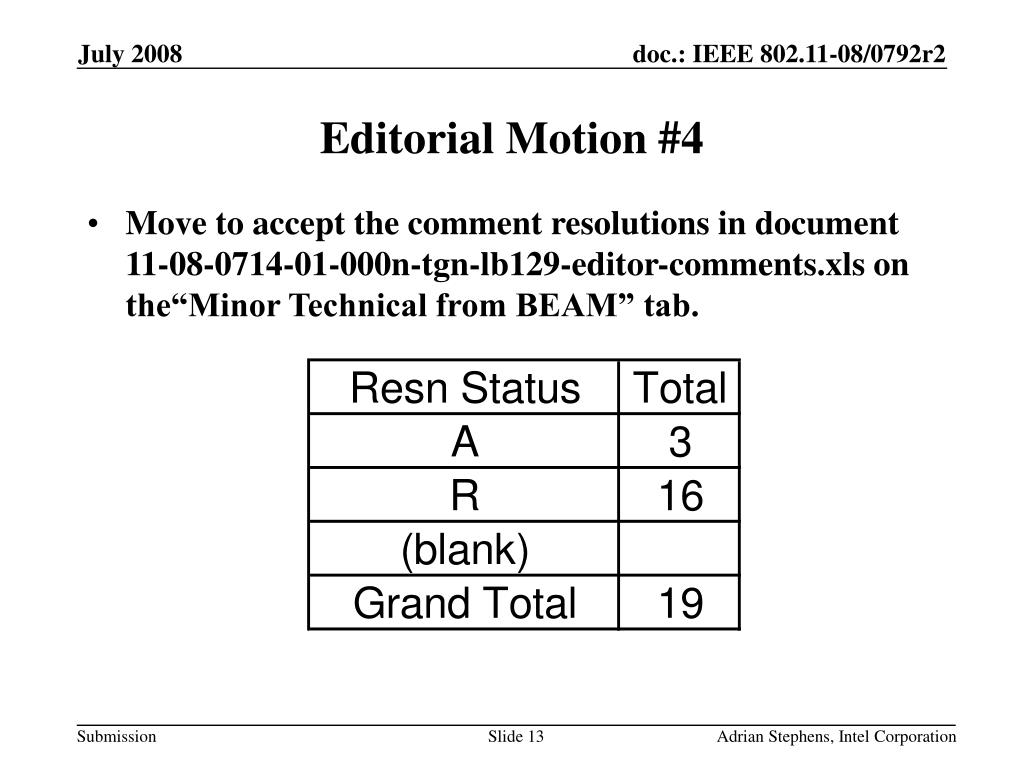 July 2008

doc.: IEEE 802.11-08/0792r2

Editorial Motion #4

• Move to accept the comment resolutions in document 11-08-0714-01-000n-tgn-lb129-editor-comments.xls on the“Minor Technical from BEAM” tab.

| Resn Status | Total |
|---|---|
| A | 3 |
| R | 16 |
| (blank) | |
| Grand Total | 19 |

Submission

Slide 13

Adrian Stephens, Intel Corporation